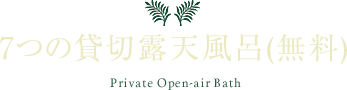 7つの貸切露天風呂(無料)

Private Open-air Bath